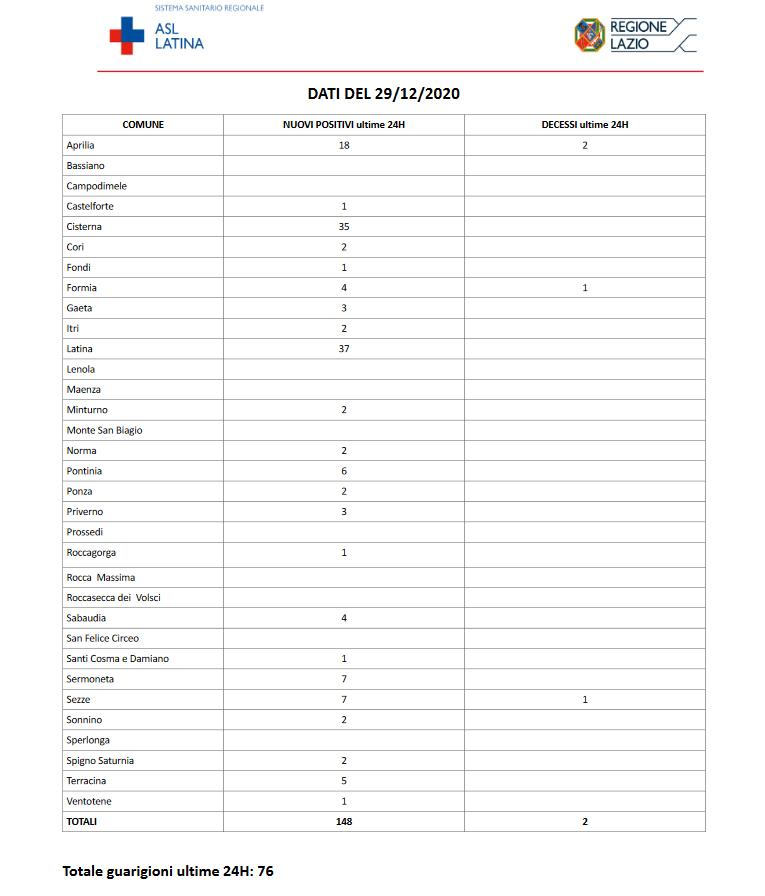 SISTEMA SANITARIO REGIONALE
ASL LATINA

REGIONE LAZIO

DATI DEL 29/12/2020

| COMUNE | NUOVI POSITIVI ultime 24H | DECESSI ultime 24H |
|---|---|---|
| Aprilia | 18 | 2 |
| Bassiano | | |
| Campodimele | | |
| Castelforte | 1 | |
| Cisterna | 35 | |
| Cori | 2 | |
| Fondi | 1 | |
| Formia | 4 | 1 |
| Gaeta | 3 | |
| Itri | 2 | |
| Latina | 37 | |
| Lenola | | |
| Maenza | | |
| Minturno | 2 | |
| Monte San Biagio | | |
| Norma | 2 | |
| Pontinia | 6 | |
| Ponza | 2 | |
| Priverno | 3 | |
| Prossedi | | |
| Roccagorga | 1 | |
| Rocca Massima | | |
| Roccasecca dei Volsci | | |
| Sabaudia | 4 | |
| San Felice Circeo | | |
| Santi Cosma e Damiano | 1 | |
| Sermoneta | 7 | |
| Sezze | 7 | 1 |
| Sonnino | 2 | |
| Sperlonga | | |
| Spigno Saturnia | 2 | |
| Terracina | 5 | |
| Ventotene | 1 | |
| TOTALI | 148 | 2 |

Totale guarigioni ultime 24H: 76